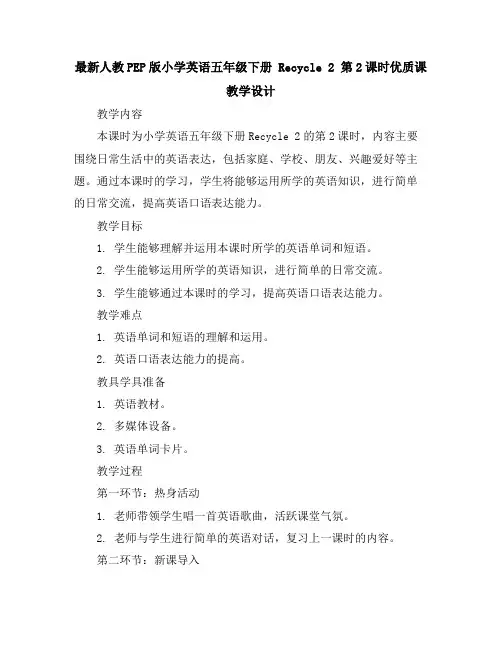 最新人教PEP版小学英语五年级下册 Recycle 2 第2课时优质课教学设计

教学内容

本课时为小学英语五年级下册Recycle 2的第2课时，内容主要围绕日常生活中的英语表达，包括家庭、学校、朋友、兴趣爱好等主题。通过本课时的学习，学生将能够运用所学的英语知识，进行简单的日常交流，提高英语口语表达能力。

教学目标

1. 学生能够理解并运用本课时所学的英语单词和短语。

2. 学生能够运用所学的英语知识，进行简单的日常交流。

3. 学生能够通过本课时的学习，提高英语口语表达能力。

教学难点

1. 英语单词和短语的理解和运用。

2. 英语口语表达能力的提高。

教具学具准备

1. 英语教材。

2. 多媒体设备。

3. 英语单词卡片。

教学过程

第一环节：热身活动

1. 老师带领学生唱一首英语歌曲，活跃课堂气氛。

2. 老师与学生进行简单的英语对话，复习上一课时的内容。

第二环节：新课导入